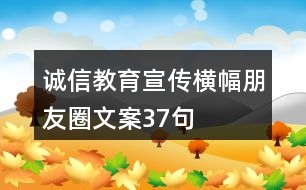 诚信教育宣传横幅朋友圈文案37句